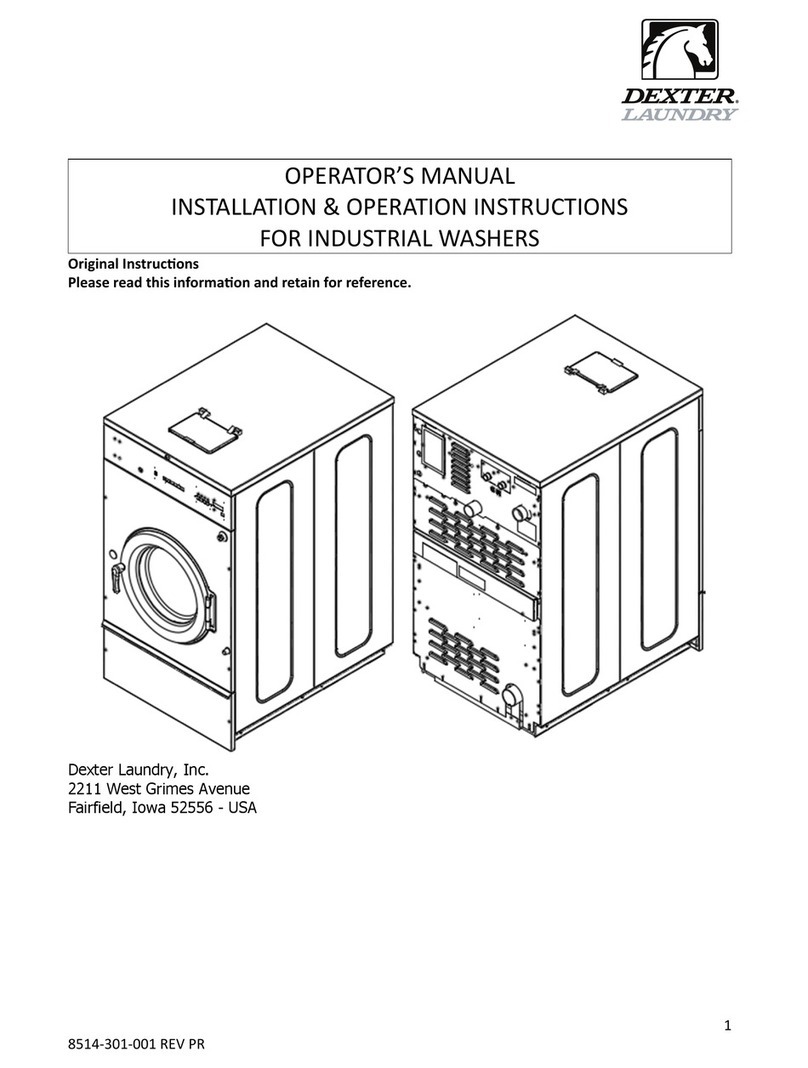 DEXTER LAUNDRY

OPERATOR'S MANUAL
INSTALLATION & OPERATION INSTRUCTIONS
FOR INDUSTRIAL WASHERS

Original Instructions
Please read this information and retain for reference.

Dexter Laundry, Inc.
2211 West Grimes Avenue
Fairfield, Iowa 52556 - USA

1

8514-301-001 REV PR